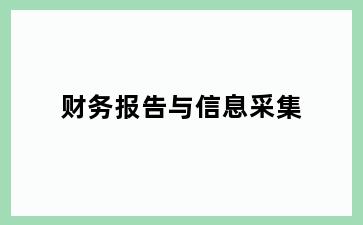 财务报告与信息采集